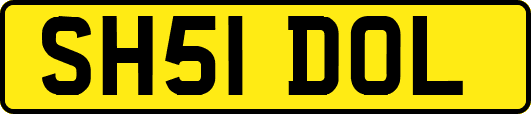 SH51 DOL